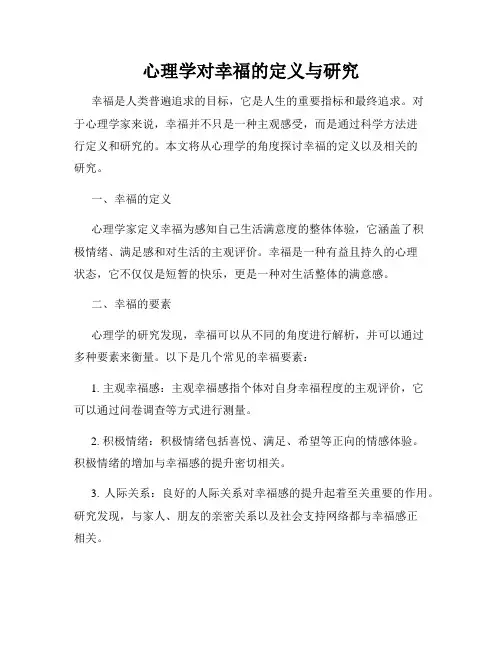 心理学对幸福的定义与研究

幸福是人类普遍追求的目标，它是人生的重要指标和最终追求。对于心理学家来说，幸福并不只是一种主观感受，而是通过科学方法进行定义和研究的。本文将从心理学的角度探讨幸福的定义以及相关的研究。

一、幸福的定义

心理学家定义幸福为感知自己生活满意度的整体体验，它涵盖了积极情绪、满足感和对生活的主观评价。幸福是一种有益且持久的心理状态，它不仅仅是短暂的快乐，更是一种对生活整体的满意感。

二、幸福的要素

心理学的研究发现，幸福可以从不同的角度进行解析，并可以通过多种要素来衡量。以下是几个常见的幸福要素：

1. 主观幸福感：主观幸福感指个体对自身幸福程度的主观评价，它可以通过问卷调查等方式进行测量。

2. 积极情绪：积极情绪包括喜悦、满足、希望等正向的情感体验。积极情绪的增加与幸福感的提升密切相关。

3. 人际关系：良好的人际关系对幸福感的提升起着至关重要的作用。研究发现，与家人、朋友的亲密关系以及社会支持网络都与幸福感正相关。